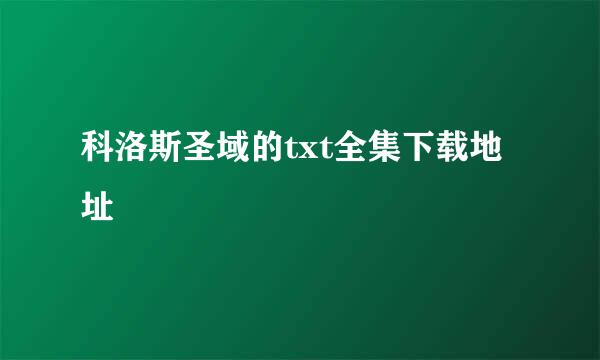 科洛斯圣域的txt全集下载地址